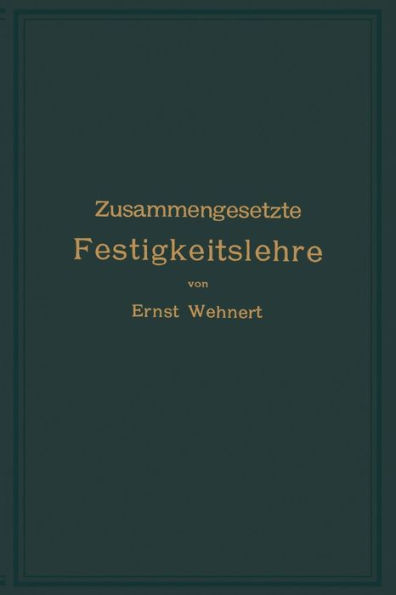 Zusammengesetzte
Festigkeitslehre
von
Ernst Wehnert